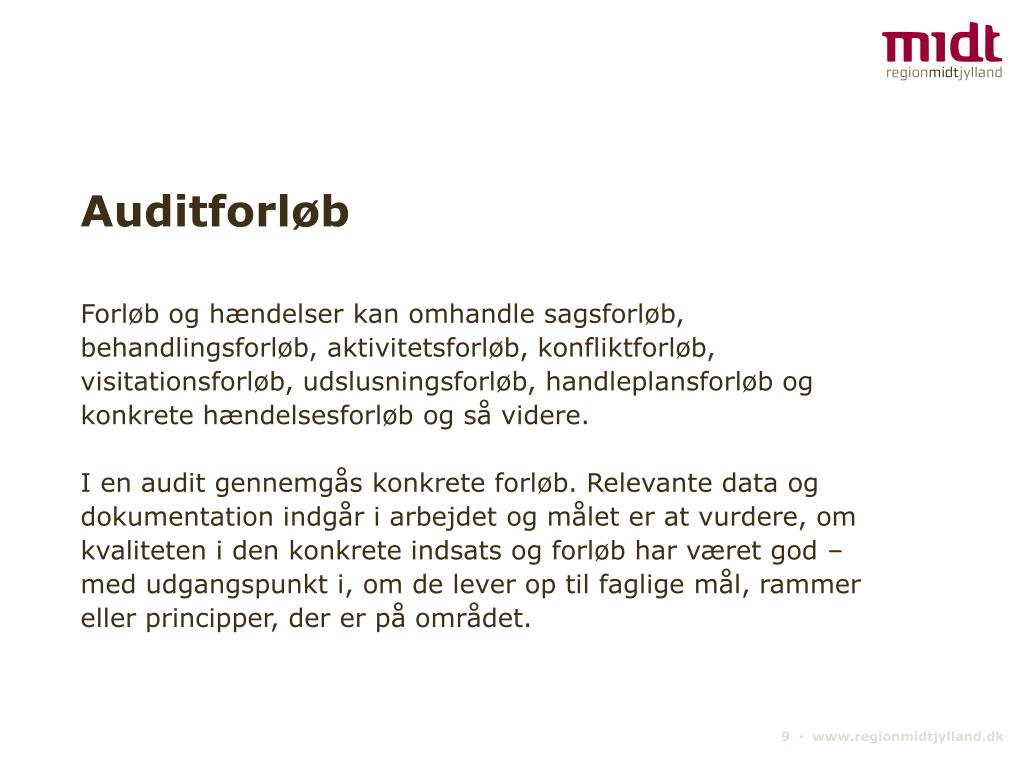 midt
regionmidtjylland

Auditforløb

Forløb og hændelser kan omhandle sagsforløb, behandlingsforløb, aktivitetsforløb, konfliktforløb, visitationsforløb, udslusningsforløb, handleplansforløb og konkrete hændelsesforløb og så videre.

I en audit gennemgås konkrete forløb. Relevante data og dokumentation indgår i arbejdet og målet er at vurdere, om kvaliteten i den konkrete indsats og forløb har været god – med udgangspunkt i, om de lever op til faglige mål, rammer eller principper, der er på området.

9 • www.regionmidtjylland.dk